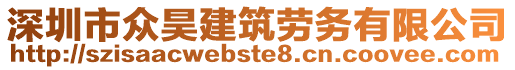 深圳市众昊建筑劳务有限公司
http://szisaacwebste8.cn.coovee.com